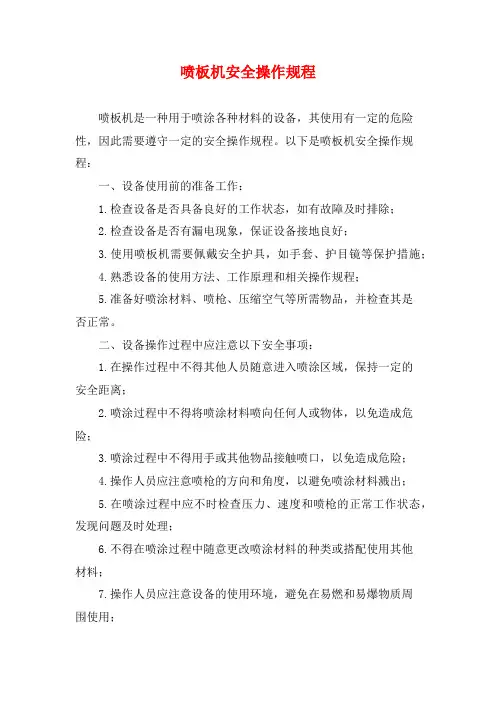 喷板机安全操作规程

喷板机是一种用于喷涂各种材料的设备，其使用有一定的危险性，因此需要遵守一定的安全操作规程。以下是喷板机安全操作规程：

一、设备使用前的准备工作：

1.检查设备是否具备良好的工作状态，如有故障及时排除；

2.检查设备是否有漏电现象，保证设备接地良好；

3.使用喷板机需要佩戴安全护具，如手套、护目镜等保护措施；

4.熟悉设备的使用方法、工作原理和相关操作规程；

5.准备好喷涂材料、喷枪、压缩空气等所需物品，并检查其是否正常。

二、设备操作过程中应注意以下安全事项：

1.在操作过程中不得其他人员随意进入喷涂区域，保持一定的安全距离；

2.喷涂过程中不得将喷涂材料喷向任何人或物体，以免造成危险；

3.喷涂过程中不得用手或其他物品接触喷口，以免造成危险；

4.操作人员应注意喷枪的方向和角度，以避免喷涂材料溅出；

5.在喷涂过程中应不时检查压力、速度和喷枪的正常工作状态，发现问题及时处理；

6.不得在喷涂过程中随意更改喷涂材料的种类或搭配使用其他材料；

7.操作人员应注意设备的使用环境，避免在易燃和易爆物质周围使用；